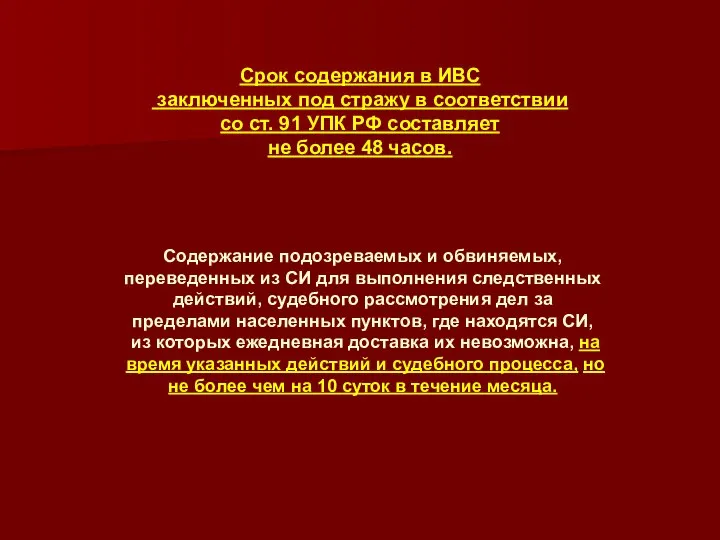 Срок содержания в ИВС заключенных под стражу в соответствии со ст. 91 УПК РФ составляет не более 48 часов.

Содержание подозреваемых и обвиняемых, переведенных из СИ для выполнения следственных действий, судебного рассмотрения дел за пределами населенных пунктов, где находятся СИ, из которых ежедневная доставка их невозможна, на время указанных действий и судебного процесса, но не более чем на 10 суток в течение месяца.